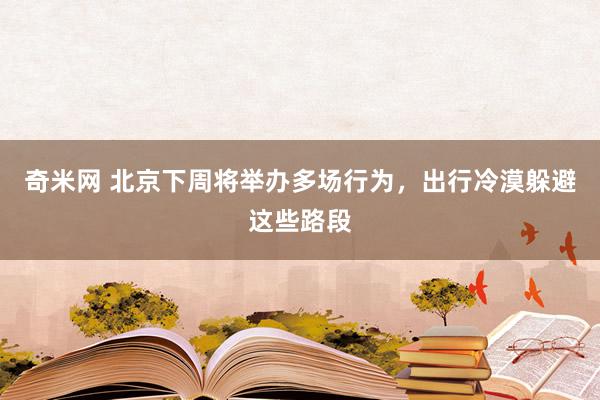 奇米网 北京下周将举办多场行为，出行冷漠躲避这些路段